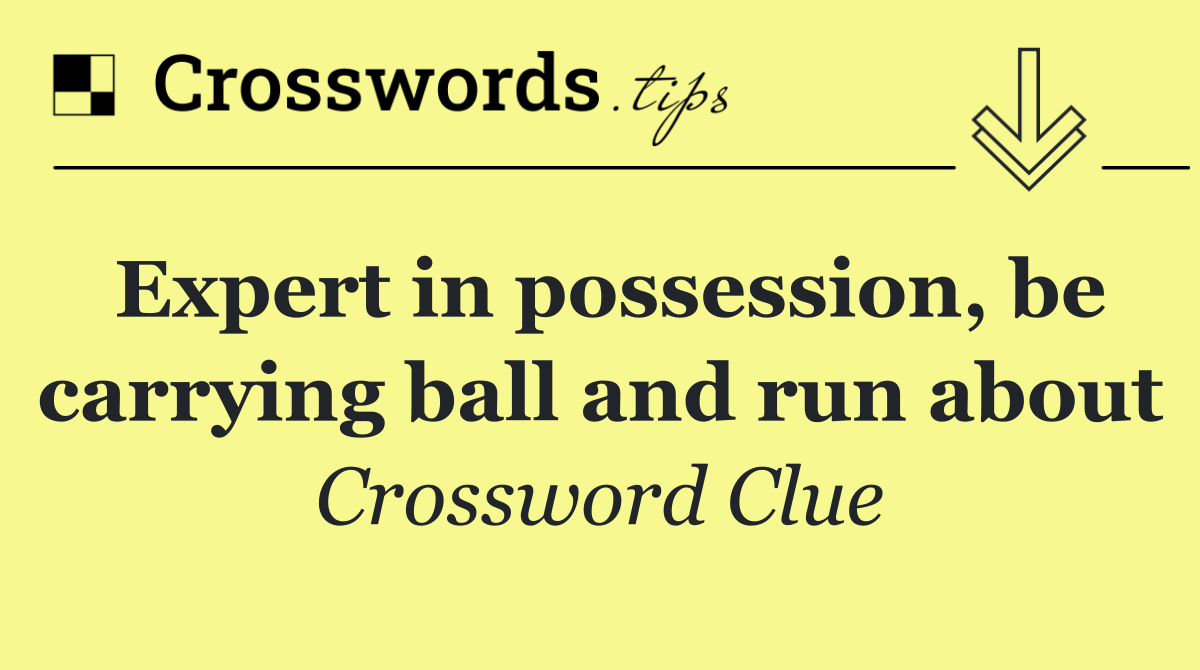 Crosswords.tips

Expert in possession, be carrying ball and run about

Crossword Clue